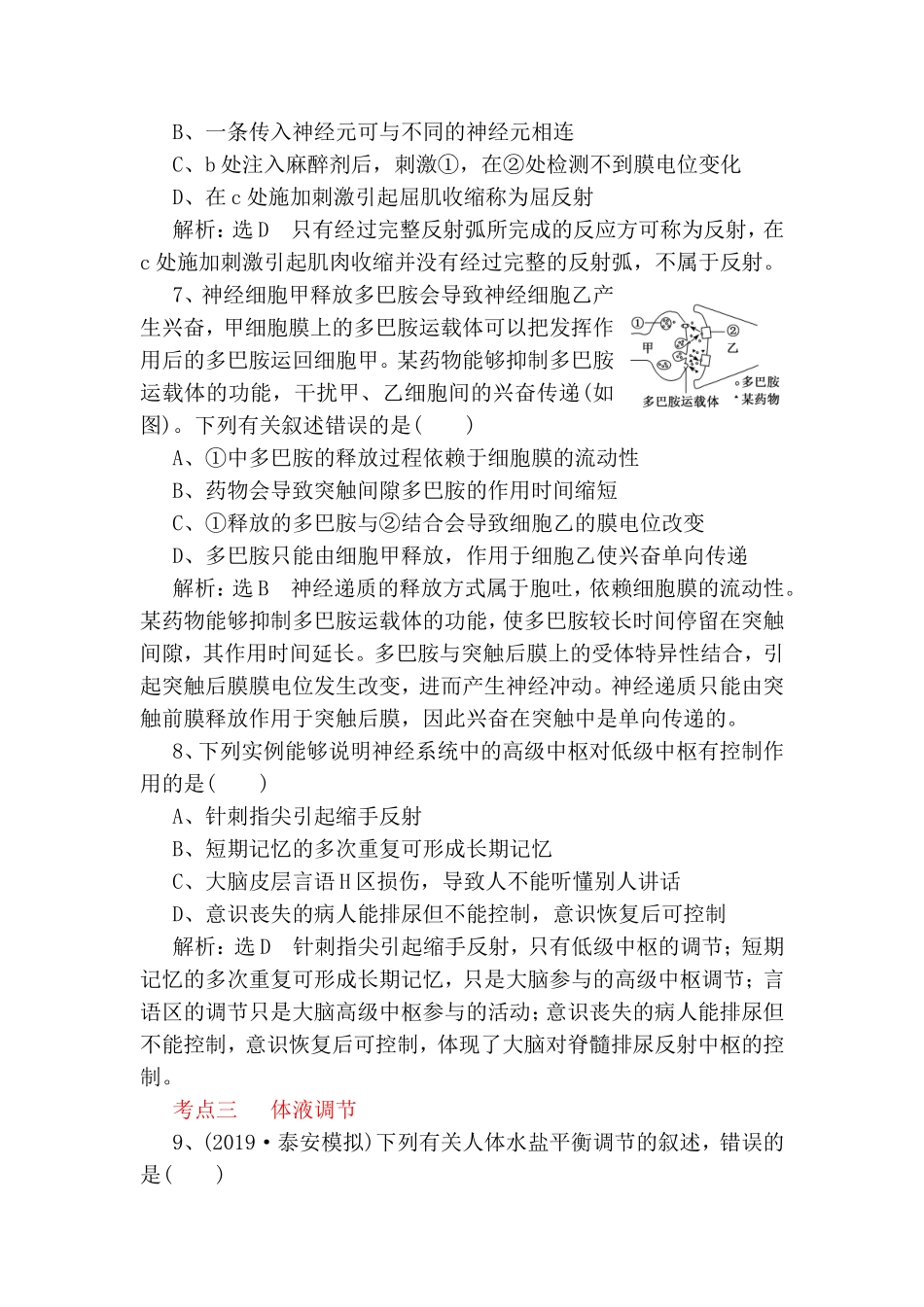 B、一条传入神经元可与不同的神经元相连

C、b 处注入麻醉剂后，刺激①，在②处检测不到膜电位变化

D、在 c 处施加刺激引起屈肌收缩称为屈反射

解析：选 D　只有经过完整反射弧所完成的反应方可称为反射，在 c 处施加刺激引起肌肉收缩并没有经过完整的反射弧，不属于反射。

7、神经细胞甲释放多巴胺会导致神经细胞乙产生兴奋，甲细胞膜上的多巴胺运载体可以把发挥作用后的多巴胺运回细胞甲。某药物能够抑制多巴胺运载体的功能，干扰甲、乙细胞间的兴奋传递(如图)。下列有关叙述错误的是(　　)

①　②　甲　乙　多巴胺运载体　多巴胺　某药物

A、①中多巴胺的释放过程依赖于细胞膜的流动性

B、药物会导致突触间隙多巴胺的作用时间缩短

C、①释放的多巴胺与②结合会导致细胞乙的膜电位改变

D、多巴胺只能由细胞甲释放，作用于细胞乙使兴奋单向传递

解析：选 B　神经递质的释放方式属于胞吐，依赖细胞膜的流动性。某药物能够抑制多巴胺运载体的功能，使多巴胺较长时间停留在突触间隙，其作用时间延长。多巴胺与突触后膜上的受体特异性结合，引起突触后膜膜电位发生改变，进而产生神经冲动。神经递质只能由突触前膜释放作用于突触后膜，因此兴奋在突触中是单向传递的。

8、下列实例能够说明神经系统中的高级中枢对低级中枢有控制作用的是(　　)

A、针刺指尖引起缩手反射

B、短期记忆的多次重复可形成长期记忆

C、大脑皮层言语 H 区损伤，导致人不能听懂别人讲话

D、意识丧失的病人能排尿但不能控制，意识恢复后可控制

解析：选 D　针刺指尖引起缩手反射，只有低级中枢的调节；短期记忆的多次重复可形成长期记忆，只是大脑参与的高级中枢调节；言语区的调节只是大脑高级中枢参与的活动；意识丧失的病人能排尿但不能控制，意识恢复后可控制，体现了大脑对脊髓排尿反射中枢的控制。

考点三　体液调节

9、(2019·泰安模拟)下列有关人体水盐平衡调节的叙述，错误的是(　　)